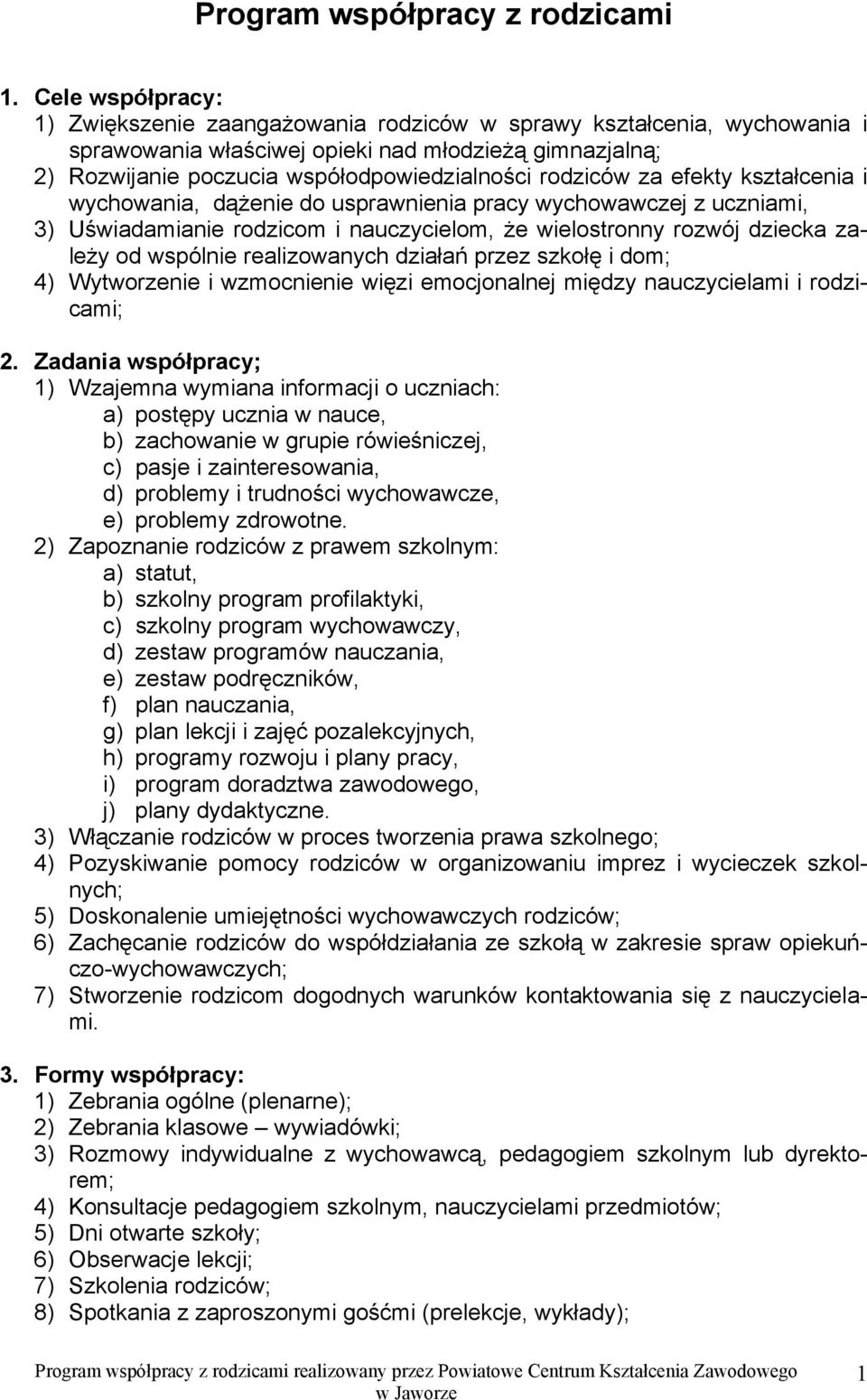 Program współpracy z rodzicami

1. Cele współpracy:
1) Zwiększenie zaangażowania rodziców w sprawy kształcenia, wychowania i sprawowania właściwej opieki nad młodzieżą gimnazjalną;
2) Rozwijanie poczucia współodpowiedzialności rodziców za efekty kształcenia i wychowania, dążenie do usprawnienia pracy wychowawczej z uczniami,
3) Uświadamianie rodzicom i nauczycielom, że wielostronny rozwój dziecka zależy od wspólnie realizowanych działań przez szkołę i dom;
4) Wytworzenie i wzmocnienie więzi emocjonalnej między nauczycielami i rodzicami;

2. Zadania współpracy;
1) Wzajemna wymiana informacji o uczniach:
a) postępy ucznia w nauce,
b) zachowanie w grupie rówieśniczej,
c) pasje i zainteresowania,
d) problemy i trudności wychowawcze,
e) problemy zdrowotne.
2) Zapoznanie rodziców z prawem szkolnym:
a) statut,
b) szkolny program profilaktyki,
c) szkolny program wychowawczy,
d) zestaw programów nauczania,
e) zestaw podręczników,
f) plan nauczania,
g) plan lekcji i zajęć pozalekcyjnych,
h) programy rozwoju i plany pracy,
i) program doradztwa zawodowego,
j) plany dydaktyczne.
3) Włączanie rodziców w proces tworzenia prawa szkolnego;
4) Pozyskiwanie pomocy rodziców w organizowaniu imprez i wycieczek szkolnych;
5) Doskonalenie umiejętności wychowawczych rodziców;
6) Zachęcanie rodziców do współdziałania ze szkołą w zakresie spraw opiekuńczo-wychowawczych;
7) Stworzenie rodzicom dogodnych warunków kontaktowania się z nauczycielami.

3. Formy współpracy:
1) Zebrania ogólne (plenarne);
2) Zebrania klasowe – wywiadówki;
3) Rozmowy indywidualne z wychowawcą, pedagogiem szkolnym lub dyrektorem;
4) Konsultacje pedagogiem szkolnym, nauczycielami przedmiotów;
5) Dni otwarte szkoły;
6) Obserwacje lekcji;
7) Szkolenia rodziców;
8) Spotkania z zaproszonymi gośćmi (prelekcje, wykłady);

Program współpracy z rodzicami realizowany przez Powiatowe Centrum Kształcenia Zawodowego w Jaworze 1